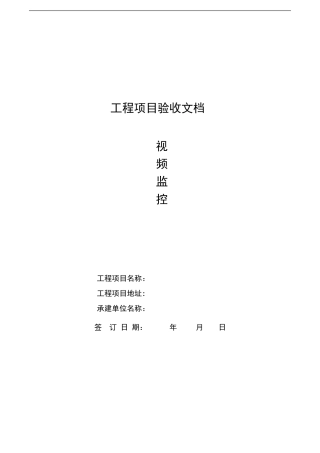 工程项目验收文档

视
频
监
控

工程项目名称：
工程项目地址：
承建单位名称：
签 订 日 期： 年 月 日